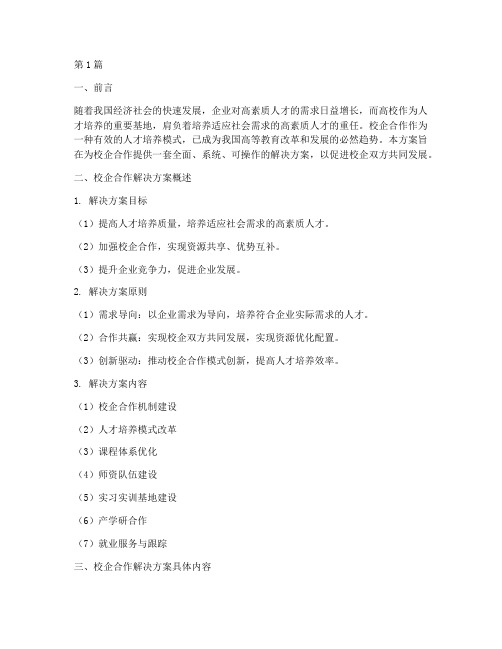 第1篇

一、前言

随着我国经济社会的快速发展，企业对高素质人才的需求日益增长，而高校作为人才培养的重要基地，肩负着培养适应社会需求的高素质人才的重任。校企合作作为一种有效的人才培养模式，已成为我国高等教育改革和发展的必然趋势。本方案旨在为校企合作提供一套全面、系统、可操作的解决方案，以促进校企双方共同发展。

二、校企合作解决方案概述

1. 解决方案目标

（1）提高人才培养质量，培养适应社会需求的高素质人才。

（2）加强校企合作，实现资源共享、优势互补。

（3）提升企业竞争力，促进企业发展。

2. 解决方案原则

（1）需求导向：以企业需求为导向，培养符合企业实际需求的人才。

（2）合作共赢：实现校企双方共同发展，实现资源优化配置。

（3）创新驱动：推动校企合作模式创新，提高人才培养效率。

3. 解决方案内容

（1）校企合作机制建设

（2）人才培养模式改革

（3）课程体系优化

（4）师资队伍建设

（5）实习实训基地建设

（6）产学研合作

（7）就业服务与跟踪

三、校企合作解决方案具体内容